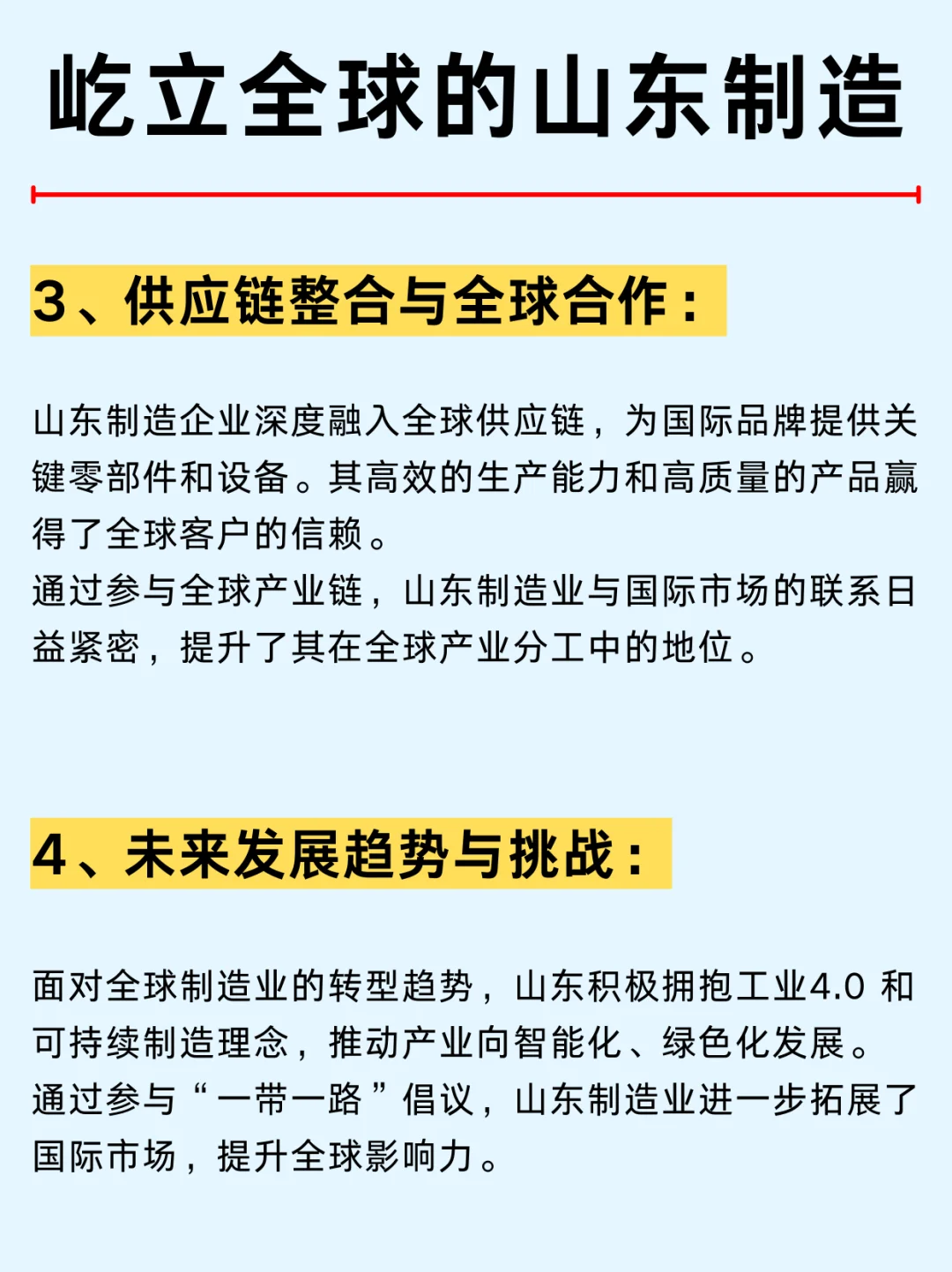 屹立全球的山东制造

3、供应链整合与全球合作：

山东制造企业深度融入全球供应链，为国际品牌提供关键零部件和设备。其高效的生产能力和高质量的产品赢得了全球客户的信赖。
通过参与全球产业链，山东制造业与国际市场的联系日益紧密，提升了其在全球产业分工中的地位。

4、未来发展趋势与挑战：

面对全球制造业的转型趋势，山东积极拥抱工业4.0 和可持续制造理念，推动产业向智能化、绿色化发展。
通过参与“一带一路”倡议，山东制造业进一步拓展了国际市场，提升全球影响力。